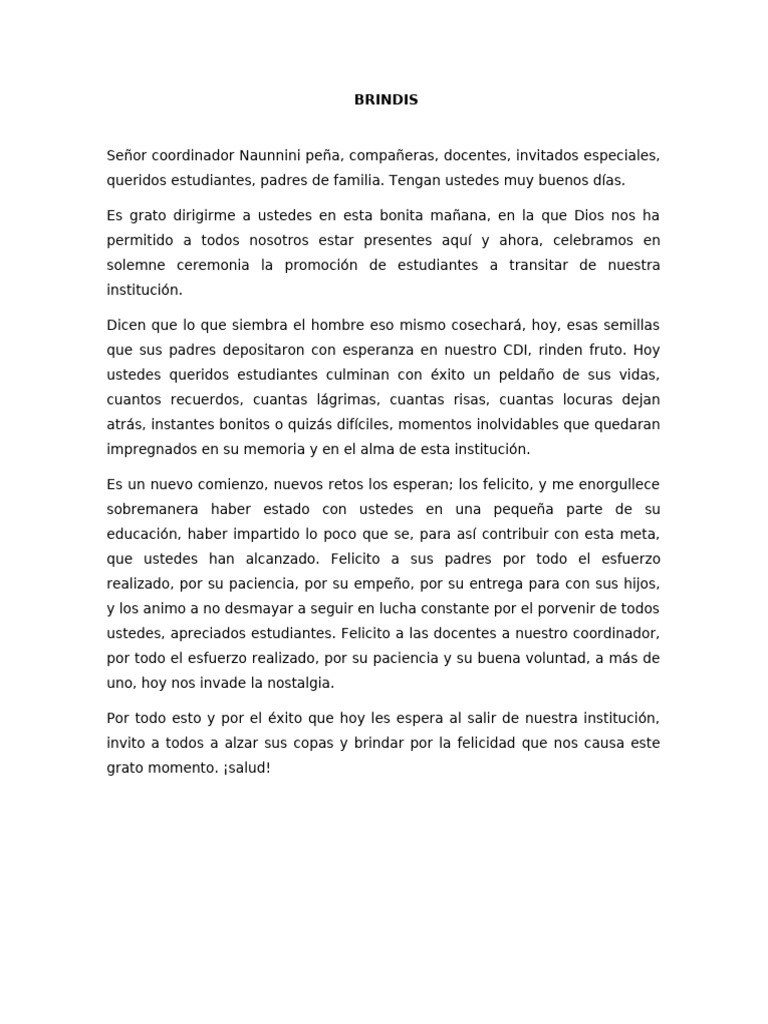 BRINDIS

Señor coordinador Naunnini peña, compañeras, docentes, invitados especiales, queridos estudiantes, padres de familia. Tengan ustedes muy buenos días.

Es grato dirigirme a ustedes en esta bonita mañana, en la que Dios nos ha permitido a todos nosotros estar presentes aquí y ahora, celebramos en solemne ceremonia la promoción de estudiantes a transitar de nuestra institución.

Dicen que lo que siembra el hombre eso mismo cosechará, hoy, esas semillas que sus padres depositaron con esperanza en nuestro CDI, rinden fruto. Hoy ustedes queridos estudiantes culminan con éxito un peldaño de sus vidas, cuantos recuerdos, cuantas lágrimas, cuantas risas, cuantas locuras dejan atrás, instantes bonitos o quizás difíciles, momentos inolvidables que quedaran impregnados en su memoria y en el alma de esta institución.

Es un nuevo comienzo, nuevos retos los esperan; los felicito, y me enorgullece sobremanera haber estado con ustedes en una pequeña parte de su educación, haber impartido lo poco que se, para así contribuir con esta meta, que ustedes han alcanzado. Felicito a sus padres por todo el esfuerzo realizado, por su paciencia, por su empeño, por su entrega para con sus hijos, y los animo a no desmayar a seguir en lucha constante por el porvenir de todos ustedes, apreciados estudiantes. Felicito a las docentes a nuestro coordinador, por todo el esfuerzo realizado, por su paciencia y su buena voluntad, a más de uno, hoy nos invade la nostalgia.

Por todo esto y por el éxito que hoy les espera al salir de nuestra institución, invito a todos a alzar sus copas y brindar por la felicidad que nos causa este grato momento. ¡salud!